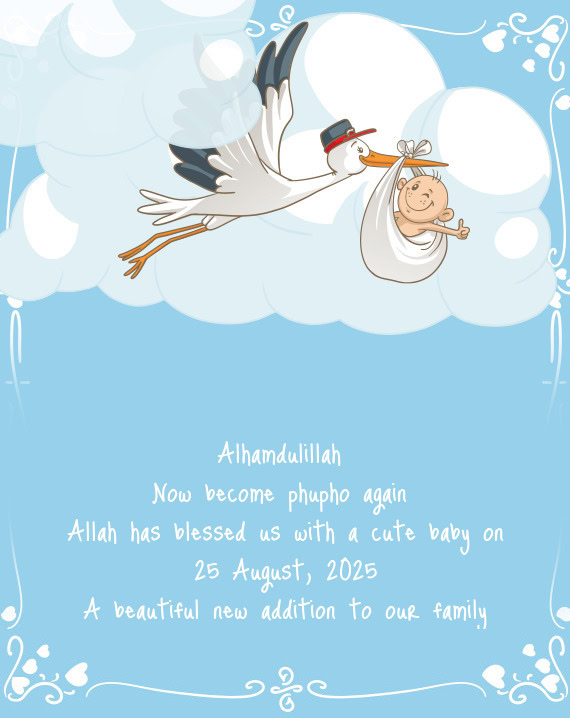 Alhamdulillah
Now become phupho again
Allah has blessed us with a cute baby on
25 August, 2025
A beautiful new addition to our family